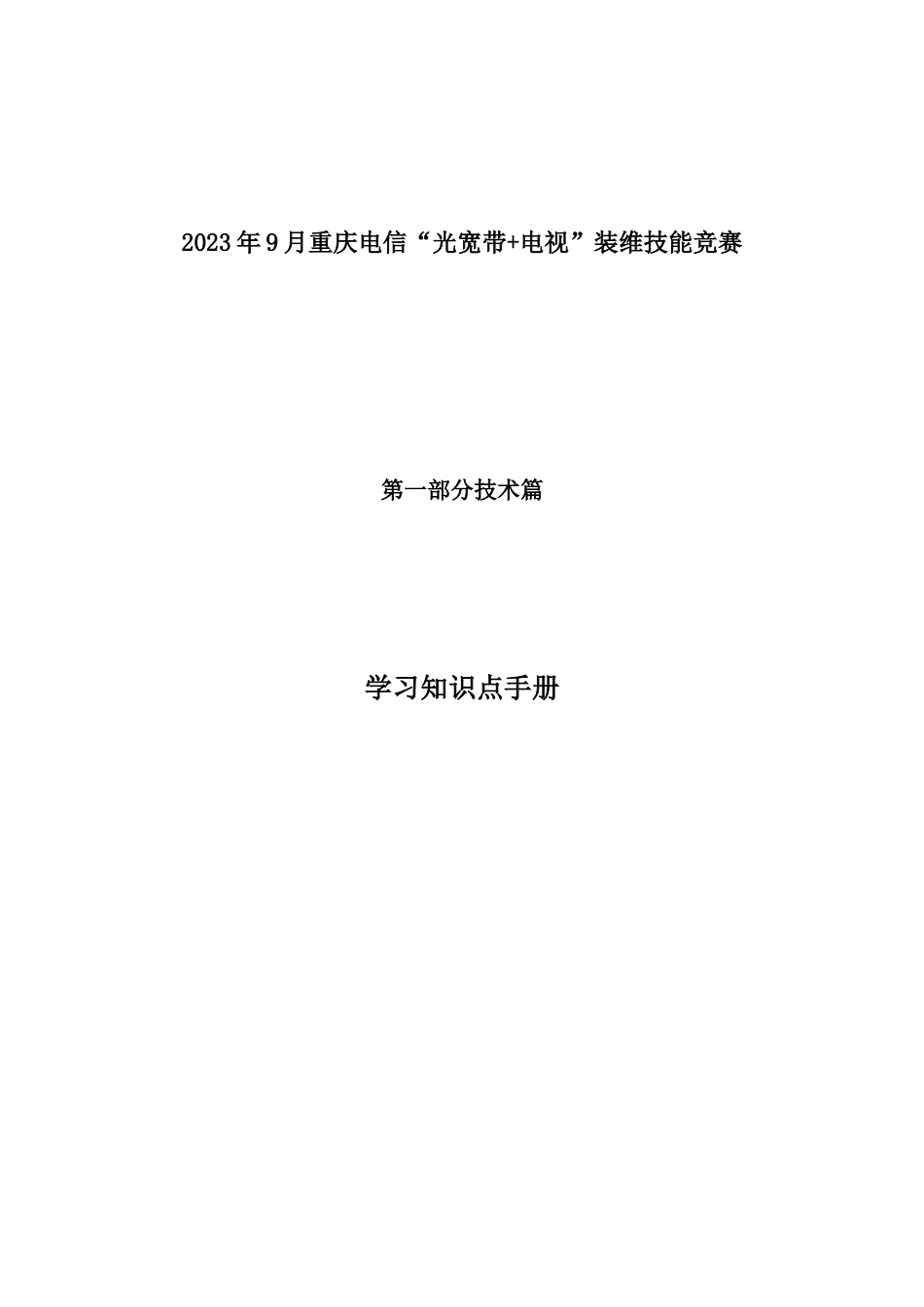 2023年9月重庆电信“光宽带+电视”装维技能竞赛

第一部分技术篇

学习知识点手册